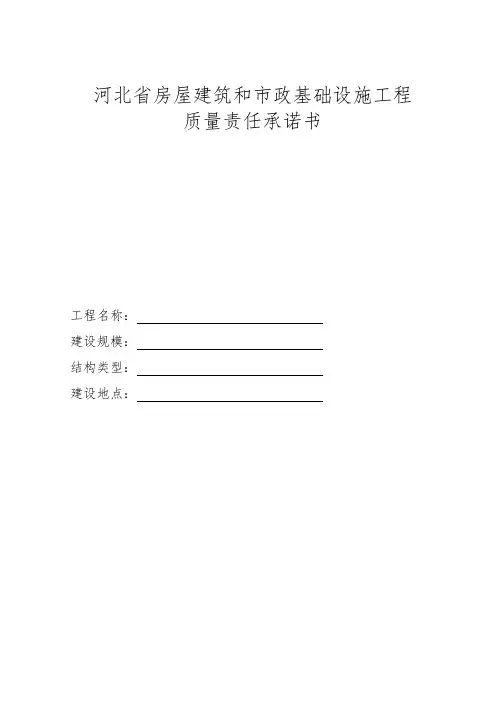 河北省房屋建筑和市政基础设施工程
质量责任承诺书

工程名称：

建设规模：

结构类型：

建设地点：